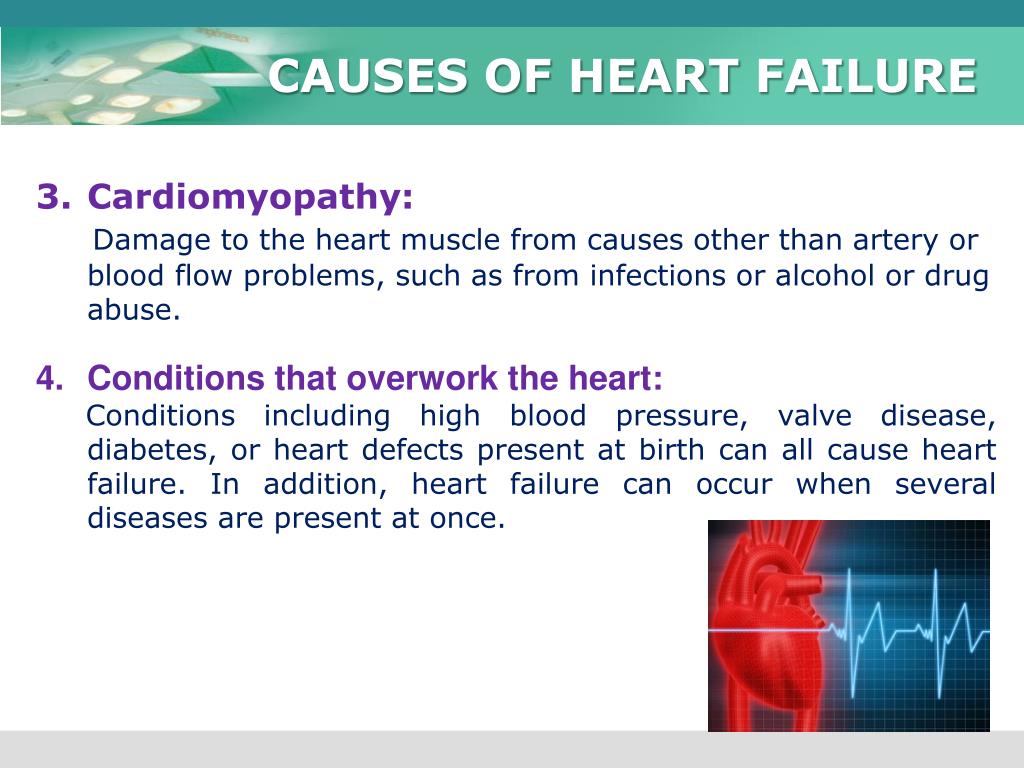 CAUSES OF HEART FAILURE

3. Cardiomyopathy:
Damage to the heart muscle from causes other than artery or blood flow problems, such as from infections or alcohol or drug abuse.

4. Conditions that overwork the heart:
Conditions including high blood pressure, valve disease, diabetes, or heart defects present at birth can all cause heart failure. In addition, heart failure can occur when several diseases are present at once.